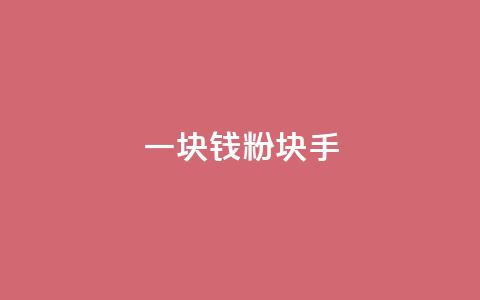 一块钱粉块手